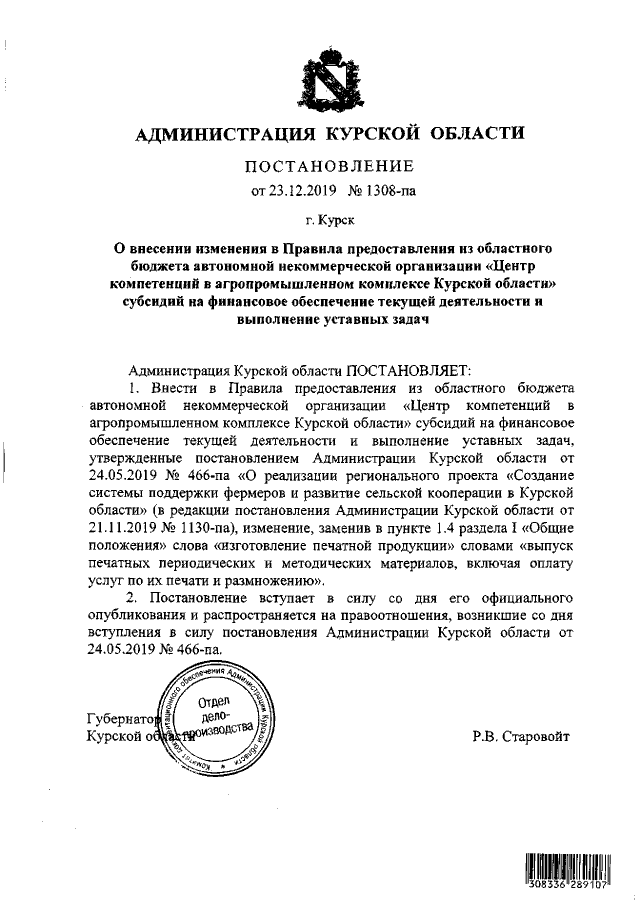 АДМИНИСТРАЦИЯ КУРСКОЙ ОБЛАСТИ

ПОСТАНОВЛЕНИЕ

от 23.12.2019 № 1308-па

г. Курск

О внесении изменения в Правила предоставления из областного бюджета автономной некоммерческой организации «Центр компетенций в агропромышленном комплексе Курской области» субсидий на финансовое обеспечение текущей деятельности и выполнение уставных задач

Администрация Курской области ПОСТАНОВЛЯЕТ:

1. Внести в Правила предоставления из областного бюджета автономной некоммерческой организации «Центр компетенций в агропромышленном комплексе Курской области» субсидий на финансовое обеспечение текущей деятельности и выполнение уставных задач, утвержденные постановлением Администрации Курской области от 24.05.2019 № 466-па «О реализации регионального проекта «Создание системы поддержки фермеров и развитие сельской кооперации в Курской области» (в редакции постановления Администрации Курской области от 21.11.2019 № 1130-па), изменение, заменив в пункте 1.4 раздела I «Общие положения» слова «изготовление печатной продукции» словами «выпуск печатных периодических и методических материалов, включая оплату услуг по их печати и размножению».

2. Постановление вступает в силу со дня его официального опубликования и распространяется на правоотношения, возникшие со дня вступления в силу постановления Администрации Курской области от 24.05.2019 № 466-па.

Губернатор Курской области

Комитет информационного обеспечения Администрации Курской области
Отдел делопроизводства

Р.В. Старовойт

308336 289107